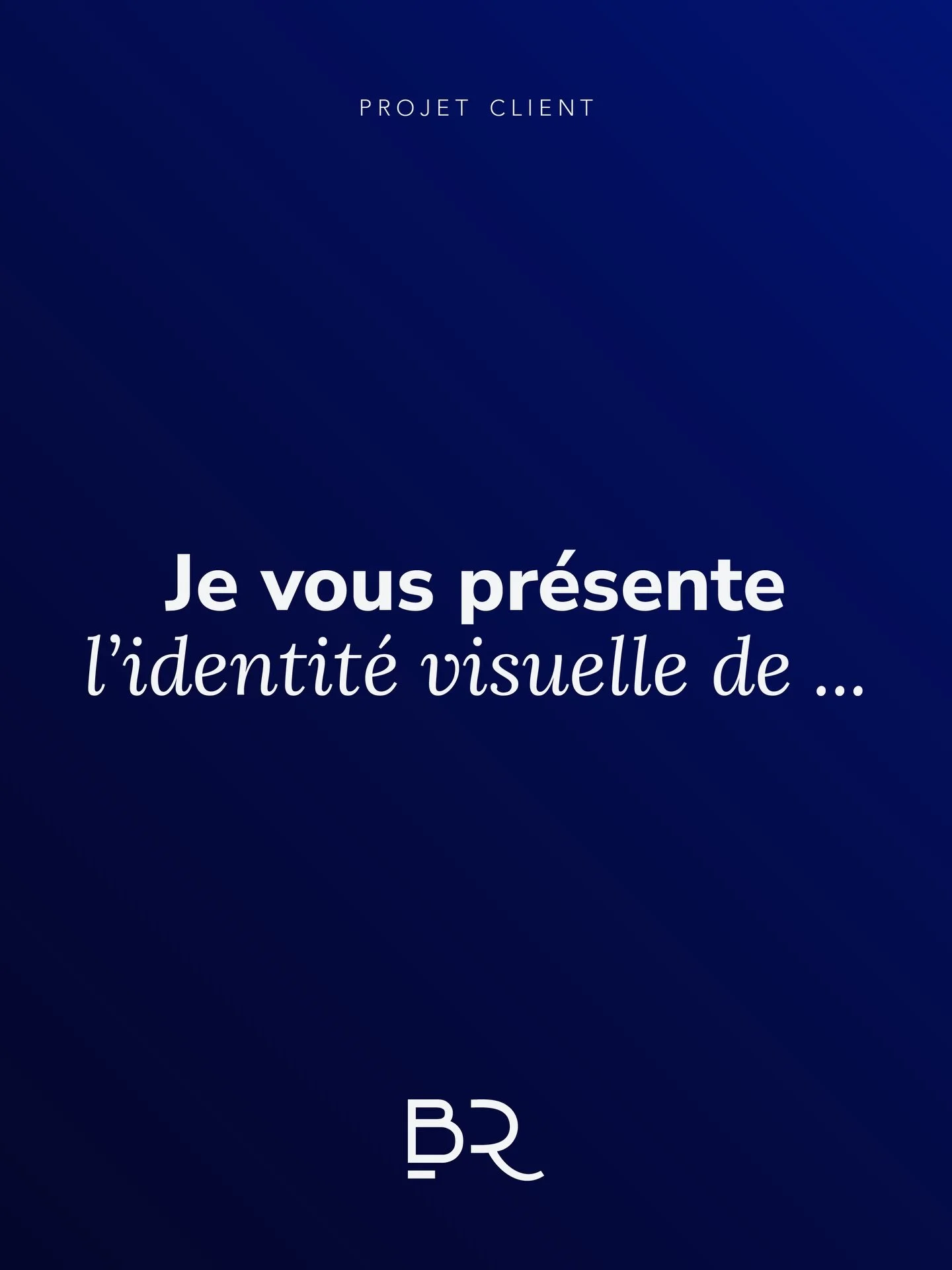 PROJET CLIENT

Je vous présente
l’identité visuelle de ...

BR